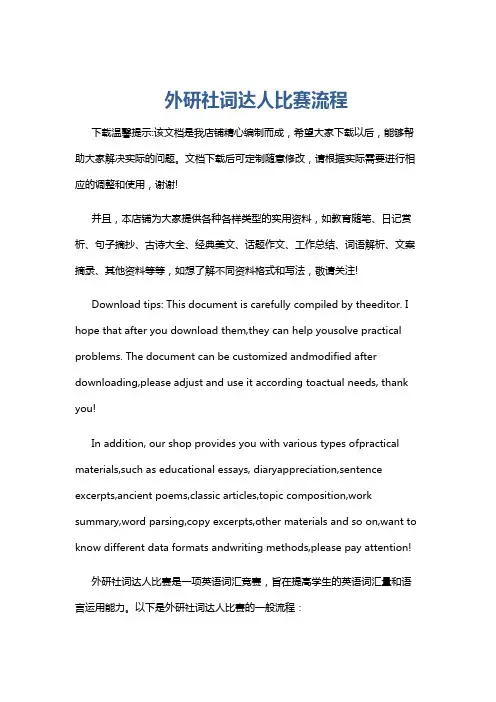 外研社词达人比赛流程

下载温馨提示:该文档是我店铺精心编制而成，希望大家下载以后，能够帮助大家解决实际的问题。文档下载后可定制随意修改，请根据实际需要进行相应的调整和使用，谢谢!

并且，本店铺为大家提供各种各样类型的实用资料，如教育随笔、日记赏析、句子摘抄、古诗大全、经典美文、话题作文、工作总结、词语解析、文案摘录、其他资料等等，如想了解不同资料格式和写法，敬请关注!

Download tips: This document is carefully compiled by theeditor. I hope that after you download them,they can help yousolve practical problems. The document can be customized andmodified after downloading,please adjust and use it according toactual needs, thank you!

In addition, our shop provides you with various types ofpractical materials,such as educational essays, diaryappreciation,sentence excerpts,ancient poems,classic articles,topic composition,work summary,word parsing,copy excerpts,other materials and so on,want to know different data formats andwriting methods,please pay attention!

外研社词达人比赛是一项英语词汇竞赛，旨在提高学生的英语词汇量和语言运用能力。以下是外研社词达人比赛的一般流程：